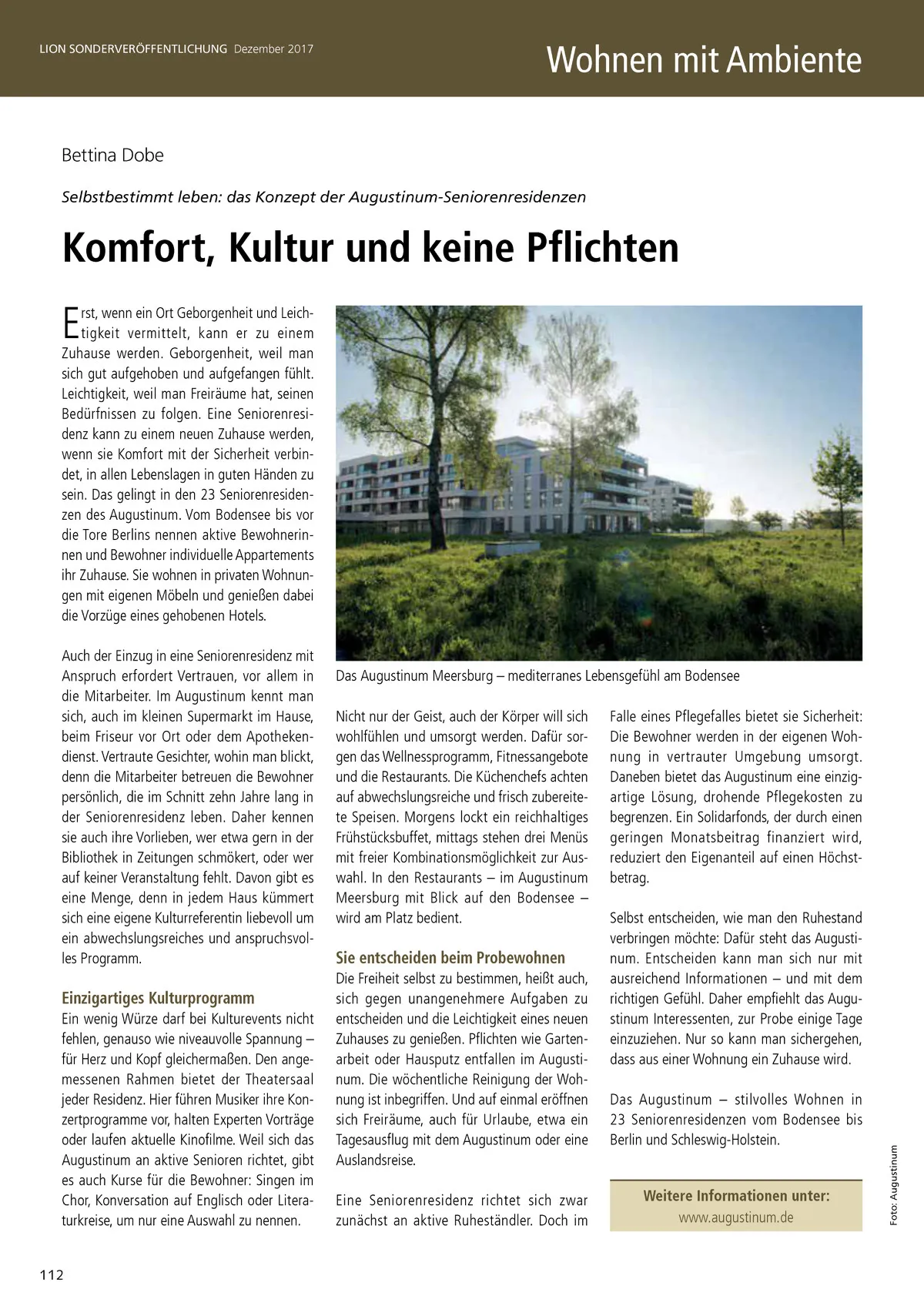 LION SONDERVERÖFFENTLICHUNG Dezember 2017

Wohnen mit Ambiente

Bettina Dobe

Selbstbestimmt leben: das Konzept der Augustinum-Seniorenresidenzen

Komfort, Kultur und keine Pflichten

Erst, wenn ein Ort Geborgenheit und Leichtigkeit vermittelt, kann er zu einem Zuhause werden. Geborgenheit, weil man sich gut aufgehoben und aufgefangen fühlt. Leichtigkeit, weil man Freiräume hat, seinen Bedürfnissen zu folgen. Eine Seniorenresidenz kann zu einem neuen Zuhause werden, wenn sie Komfort mit der Sicherheit verbindet, in allen Lebenslagen in guten Händen zu sein. Das gelingt in den 23 Seniorenresidenzen des Augustinum. Vom Bodensee bis vor die Tore Berlins nennen aktive Bewohnerinnen und Bewohner individuelle Appartements ihr Zuhause. Sie wohnen in privaten Wohnungen mit eigenen Möbeln und genießen dabei die Vorzüge eines gehobenen Hotels.

Auch der Einzug in eine Seniorenresidenz mit Anspruch erfordert Vertrauen, vor allem in die Mitarbeiter. Im Augustinum kennt man sich, auch im kleinen Supermarkt im Hause, beim Friseur vor Ort oder dem Apothekendienst. Vertraute Gesichter, wohin man blickt, denn die Mitarbeiter betreuen die Bewohner persönlich, die im Schnitt zehn Jahre lang in der Seniorenresidenz leben. Daher kennen sie auch ihre Vorlieben, wer etwa gern in der Bibliothek in Zeitungen schmökert, oder wer auf keiner Veranstaltung fehlt. Davon gibt es eine Menge, denn in jedem Haus kümmert sich eine eigene Kulturreferentin liebevoll um ein abwechslungsreiches und anspruchsvolles Programm.

Einzigartiges Kulturprogramm
Ein wenig Würze darf bei Kulturevents nicht fehlen, genauso wie niveauvolle Spannung – für Herz und Kopf gleichermaßen. Den angemessenen Rahmen bietet der Theatersaal jeder Residenz. Hier führen Musiker ihre Konzertprogramme vor, halten Experten Vorträge oder laufen aktuelle Kinofilme. Weil sich das Augustinum an aktive Senioren richtet, gibt es auch Kurse für die Bewohner: Singen im Chor, Konversation auf Englisch oder Literaturkreise, um nur eine Auswahl zu nennen.

Das Augustinum Meersburg – mediterranes Lebensgefühl am Bodensee

Nicht nur der Geist, auch der Körper will sich wohlfühlen und umsorgt werden. Dafür sorgen das Wellnessprogramm, Fitnessangebote und die Restaurants. Die Küchenchefs achten auf abwechslungsreiche und frisch zubereitete Speisen. Morgens lockt ein reichhaltiges Frühstücksbuffet, mittags stehen drei Menüs mit freier Kombinationsmöglichkeit zur Auswahl. In den Restaurants – im Augustinum Meersburg mit Blick auf den Bodensee – wird am Platz bedient.

Sie entscheiden beim Probewohnen
Die Freiheit selbst zu bestimmen, heißt auch, sich gegen unangenehmere Aufgaben zu entscheiden und die Leichtigkeit eines neuen Zuhauses zu genießen. Pflichten wie Gartenarbeit oder Hausputz entfallen im Augustinum. Die wöchentliche Reinigung der Wohnung ist inbegriffen. Und auf einmal eröffnen sich Freiräume, auch für Urlaube, etwa ein Tagesausflug mit dem Augustinum oder eine Auslandsreise.

Eine Seniorenresidenz richtet sich zwar zunächst an aktive Ruheständler. Doch im Falle eines Pflegefalles bietet sie Sicherheit: Die Bewohner werden in der eigenen Wohnung in vertrauter Umgebung umsorgt. Daneben bietet das Augustinum eine einzigartige Lösung, drohende Pflegekosten zu begrenzen. Ein Solidarfonds, der durch einen geringen Monatsbeitrag finanziert wird, reduziert den Eigenanteil auf einen Höchstbetrag.

Selbst entscheiden, wie man den Ruhestand verbringen möchte: Dafür steht das Augustinum. Entscheiden kann man sich nur mit ausreichend Informationen – und mit dem richtigen Gefühl. Daher empfiehlt das Augustinum Interessenten, zur Probe einige Tage einzuziehen. Nur so kann man sichergehen, dass aus einer Wohnung ein Zuhause wird.

Das Augustinum – stilvolles Wohnen in 23 Seniorenresidenzen vom Bodensee bis Berlin und Schleswig-Holstein.

Weitere Informationen unter:
www.augustinum.de

Foto: Augustinum

112